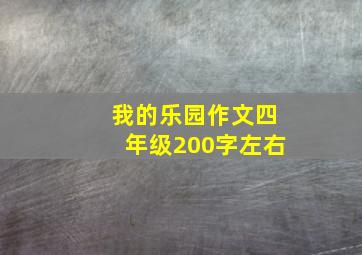 我的乐园作文四年级200字左右